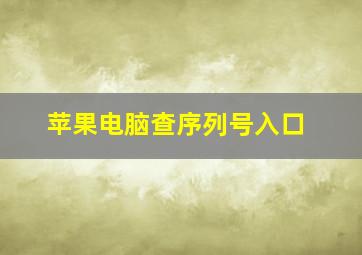 苹果电脑查序列号入口